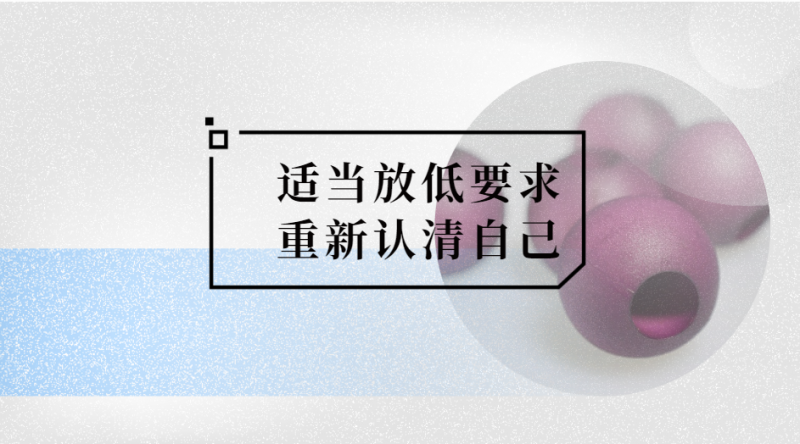 适当放低要求
重新认清自己